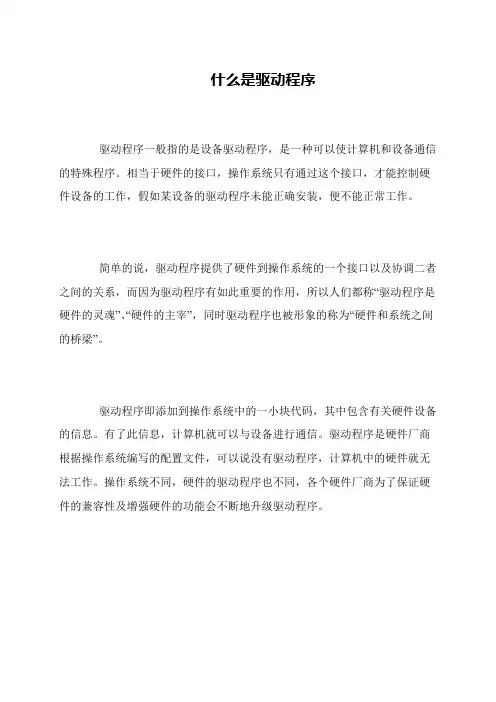 什么是驱动程序

驱动程序一般指的是设备驱动程序，是一种可以使计算机和设备通信的特殊程序。相当于硬件的接口，操作系统只有通过这个接口，才能控制硬件设备的工作，假如某设备的驱动程序未能正确安装，便不能正常工作。

简单的说，驱动程序提供了硬件到操作系统的一个接口以及协调二者之间的关系，而因为驱动程序有如此重要的作用，所以人们都称“驱动程序是硬件的灵魂”、“硬件的主宰”，同时驱动程序也被形象的称为“硬件和系统之间的桥梁”。

驱动程序即添加到操作系统中的一小块代码，其中包含有关硬件设备的信息。有了此信息，计算机就可以与设备进行通信。驱动程序是硬件厂商根据操作系统编写的配置文件，可以说没有驱动程序，计算机中的硬件就无法工作。操作系统不同，硬件的驱动程序也不同，各个硬件厂商为了保证硬件的兼容性及增强硬件的功能会不断地升级驱动程序。